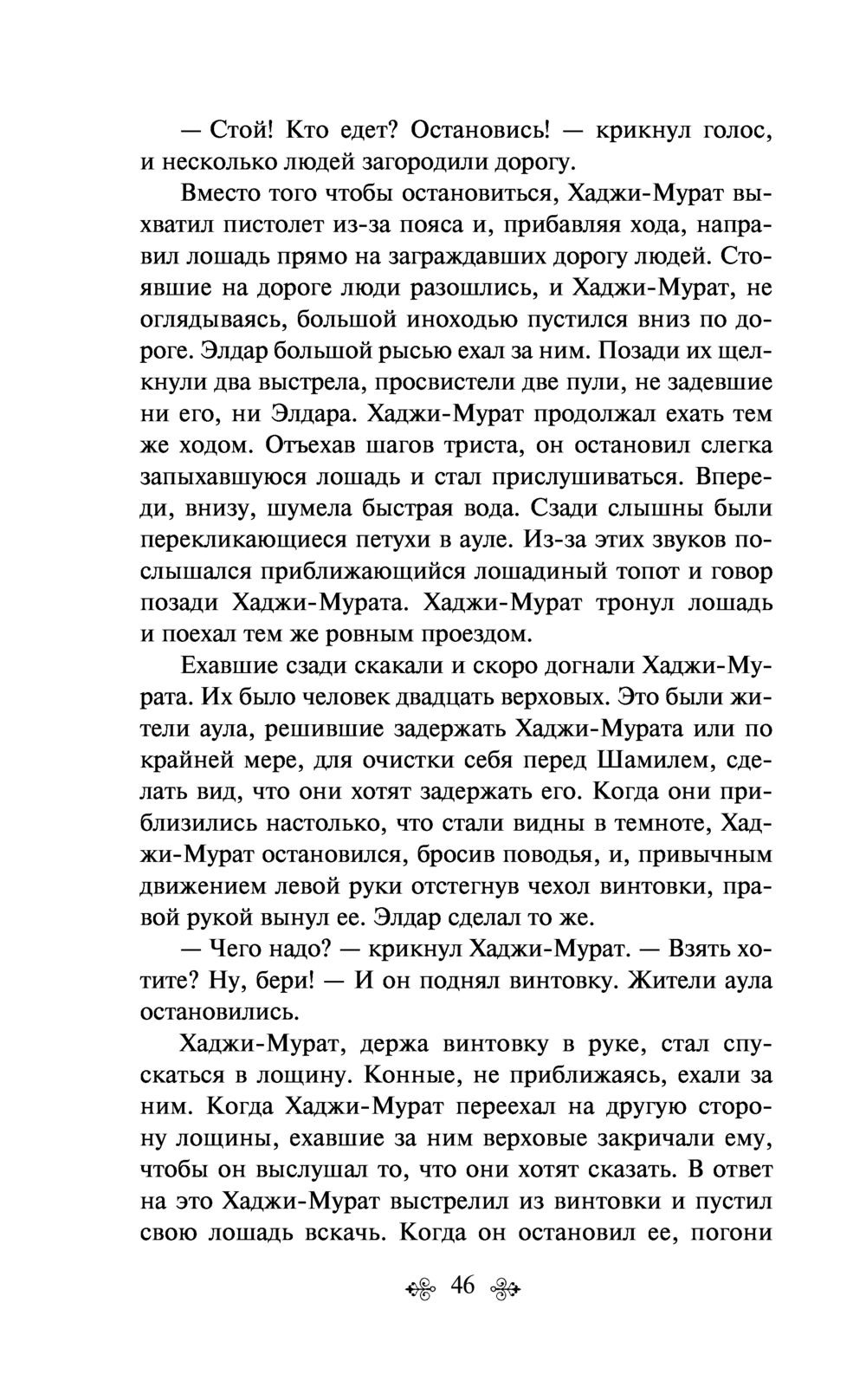 — Стой! Кто едет? Остановись! — крикнул голос, и несколько людей загородили дорогу.

Вместо того чтобы остановиться, Хаджи-Мурат выхватил пистолет из-за пояса и, прибавляя хода, направил лошадь прямо на заграждавших дорогу людей. Стоявшие на дороге люди разошлись, и Хаджи-Мурат, не оглядываясь, большой иноходью пустился вниз по дороге. Элдар большой рысью ехал за ним. Позади их щелкнули два выстрела, просвистели две пули, не задевшие ни его, ни Элдара. Хаджи-Мурат продолжал ехать тем же ходом. Отъехав шагов триста, он остановил слегка запыхавшуюся лошадь и стал прислушиваться. Впереди, внизу, шумела быстрая вода. Сзади слышны были перекликающиеся петухи в ауле. Из-за этих звуков послышался приближающийся лошадиный топот и говор позади Хаджи-Мурата. Хаджи-Мурат тронул лошадь и поехал тем же ровным проездом.

Ехавшие сзади скакали и скоро догнали Хаджи-Мурата. Их было человек двадцать верховых. Это были жители аула, решившие задержать Хаджи-Мурата или по крайней мере, для очистки себя перед Шамилем, сделать вид, что они хотят задержать его. Когда они приблизились настолько, что стали видны в темноте, Хаджи-Мурат остановился, бросив поводья, и, привычным движением левой руки отстегнув чехол винтовки, правой рукой вынул ее. Элдар сделал то же.

— Чего надо? — крикнул Хаджи-Мурат. — Взять хотите? Ну, бери! — И он поднял винтовку. Жители аула остановились.

Хаджи-Мурат, держа винтовку в руке, стал спускаться в лощину. Конные, не приближаясь, ехали за ним. Когда Хаджи-Мурат переехал на другую сторону лощины, ехавшие за ним верховые закричали ему, чтобы он выслушал то, что они хотят сказать. В ответ на это Хаджи-Мурат выстрелил из винтовки и пустил свою лошадь вскачь. Когда он остановил ее, погони

46